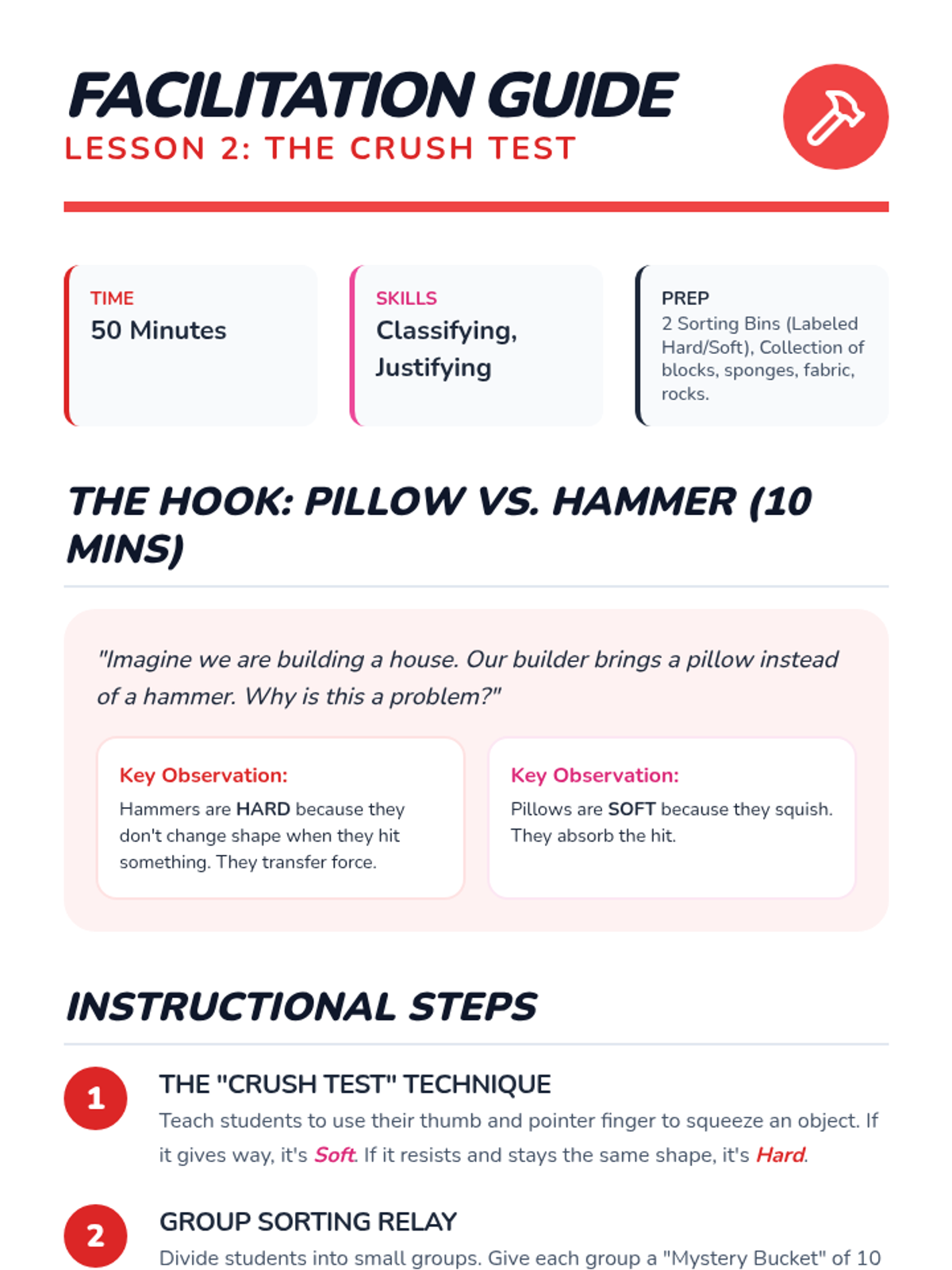 FACILITATION GUIDE
LESSON 2: THE CRUSH TEST

TIME
50 Minutes

SKILLS
Classifying, Justifying

PREP
2 Sorting Bins (Labeled Hard/Soft), Collection of blocks, sponges, fabric, rocks.

THE HOOK: PILLOW VS. HAMMER (10 MINS)

"Imagine we are building a house. Our builder brings a pillow instead of a hammer. Why is this a problem?"

Key Observation:
Hammers are HARD because they don't change shape when they hit something. They transfer force.

Key Observation:
Pillows are SOFT because they squish. They absorb the hit.

INSTRUCTIONAL STEPS

1
THE "CRUSH TEST" TECHNIQUE
Teach students to use their thumb and pointer finger to squeeze an object. If it gives way, it's Soft. If it resists and stays the same shape, it's Hard.

2
GROUP SORTING RELAY
Divide students into small groups. Give each group a "Mystery Bucket" of 10